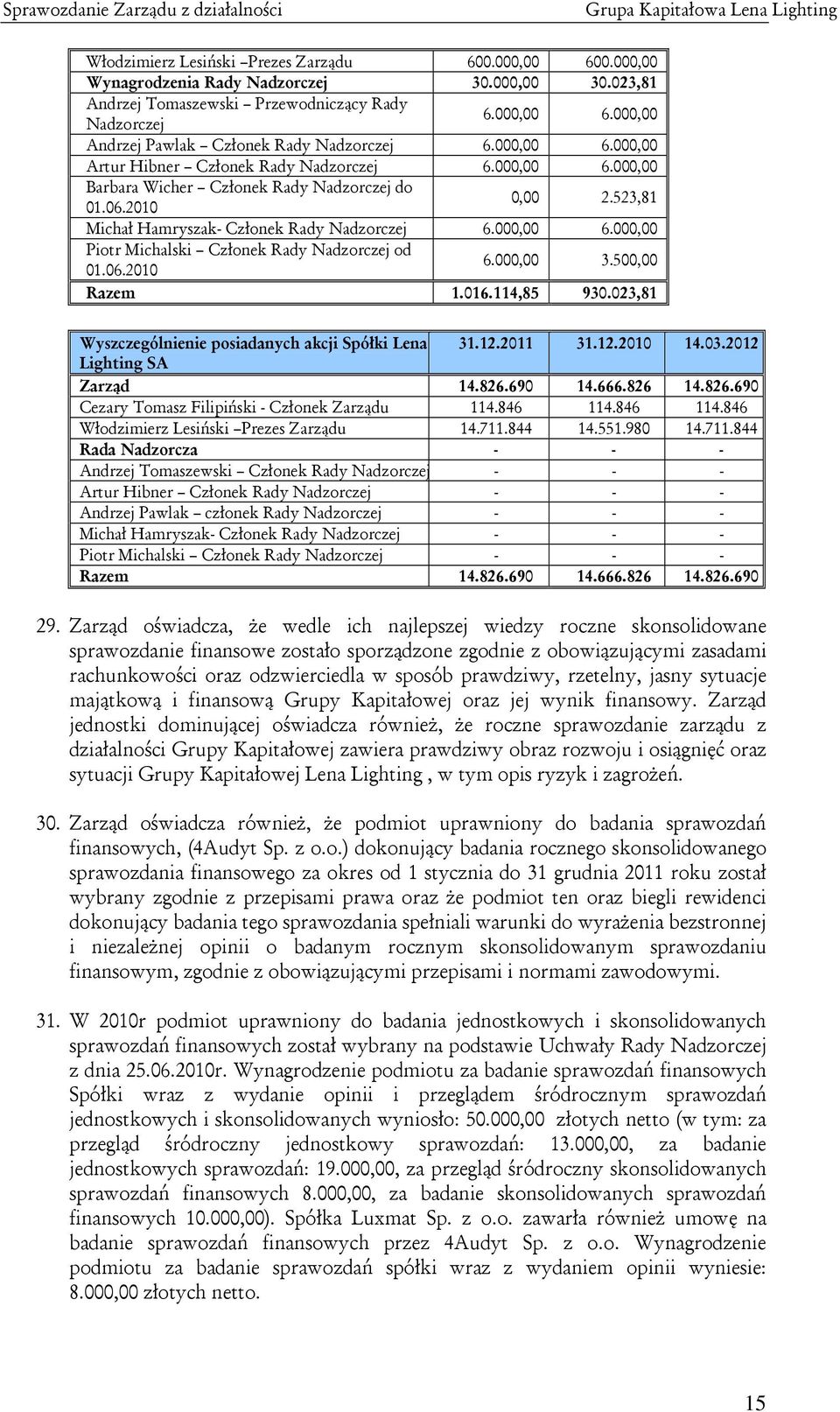 Sprawozdanie Zarządu z działalności Grupa Kapitałowa Lena Lighting

| | | |
|---|---|---|
| Włodzimierz Lesiński –Prezes Zarządu | 600.000,00 | 600.000,00 |
| Wynagrodzenia Rady Nadzorczej | 30.000,00 | 30.023,81 |
| Andrzej Tomaszewski – Przewodniczący Rady Nadzorczej | 6.000,00 | 6.000,00 |
| Andrzej Pawlak – Członek Rady Nadzorczej | 6.000,00 | 6.000,00 |
| Artur Hibner – Członek Rady Nadzorczej | 6.000,00 | 6.000,00 |
| Barbara Wicher – Członek Rady Nadzorczej do 01.06.2010 | 0,00 | 2.523,81 |
| Michał Hamryszak- Członek Rady Nadzorczej | 6.000,00 | 6.000,00 |
| Piotr Michalski – Członek Rady Nadzorczej od 01.06.2010 | 6.000,00 | 3.500,00 |
| Razem | 1.016.114,85 | 930.023,81 |

| Wyszczególnienie posiadanych akcji Spółki Lena Lighting SA | 31.12.2011 | 31.12.2010 | 14.03.2012 |
|---|---|---|---|
| Zarząd | 14.826.690 | 14.666.826 | 14.826.690 |
| Cezary Tomasz Filipiński - Członek Zarządu | 114.846 | 114.846 | 114.846 |
| Włodzimierz Lesiński –Prezes Zarządu | 14.711.844 | 14.551.980 | 14.711.844 |
| Rada Nadzorcza | - | - | - |
| Andrzej Tomaszewski – Członek Rady Nadzorczej | - | - | - |
| Artur Hibner – Członek Rady Nadzorczej | - | - | - |
| Andrzej Pawlak – członek Rady Nadzorczej | - | - | - |
| Michał Hamryszak- Członek Rady Nadzorczej | - | - | - |
| Piotr Michalski – Członek Rady Nadzorczej | - | - | - |
| Razem | 14.826.690 | 14.666.826 | 14.826.690 |

29. Zarząd oświadcza, że wedle ich najlepszej wiedzy roczne skonsolidowane sprawozdanie finansowe zostało sporządzone zgodnie z obowiązującymi zasadami rachunkowości oraz odzwierciedla w sposób prawdziwy, rzetelny, jasny sytuacje majątkową i finansową Grupy Kapitałowej oraz jej wynik finansowy. Zarząd jednostki dominującej oświadcza również, że roczne sprawozdanie zarządu z działalności Grupy Kapitałowej zawiera prawdziwy obraz rozwoju i osiągnięć oraz sytuacji Grupy Kapitałowej Lena Lighting , w tym opis ryzyk i zagrożeń.

30. Zarząd oświadcza również, że podmiot uprawniony do badania sprawozdań finansowych, (4Audyt Sp. z o.o.) dokonujący badania rocznego skonsolidowanego sprawozdania finansowego za okres od 1 stycznia do 31 grudnia 2011 roku został wybrany zgodnie z przepisami prawa oraz że podmiot ten oraz biegli rewidenci dokonujący badania tego sprawozdania spełniali warunki do wyrażenia bezstronnej i niezależnej opinii o badanym rocznym skonsolidowanym sprawozdaniu finansowym, zgodnie z obowiązującymi przepisami i normami zawodowymi.

31. W 2010r podmiot uprawniony do badania jednostkowych i skonsolidowanych sprawozdań finansowych został wybrany na podstawie Uchwały Rady Nadzorczej z dnia 25.06.2010r. Wynagrodzenie podmiotu za badanie sprawozdań finansowych Spółki wraz z wydanie opinii i przeglądem śródrocznym sprawozdań jednostkowych i skonsolidowanych wyniosło: 50.000,00 złotych netto (w tym: za przegląd śródroczny jednostkowy sprawozdań: 13.000,00, za badanie jednostkowych sprawozdań: 19.000,00, za przegląd śródroczny skonsolidowanych sprawozdań finansowych 8.000,00, za badanie skonsolidowanych sprawozdań finansowych 10.000,00). Spółka Luxmat Sp. z o.o. zawarła również umowę na badanie sprawozdań finansowych przez 4Audyt Sp. z o.o. Wynagrodzenie podmiotu za badanie sprawozdań spółki wraz z wydaniem opinii wyniesie: 8.000,00 złotych netto.

15